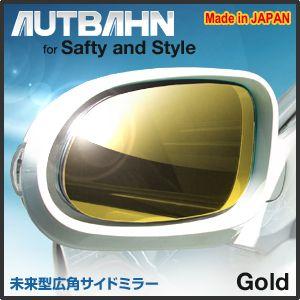 AUTBAHN
Made in JAPAN
for Safty and Style

未来型広角サイドミラー
Gold